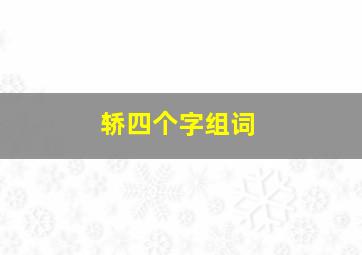 轿四个字组词